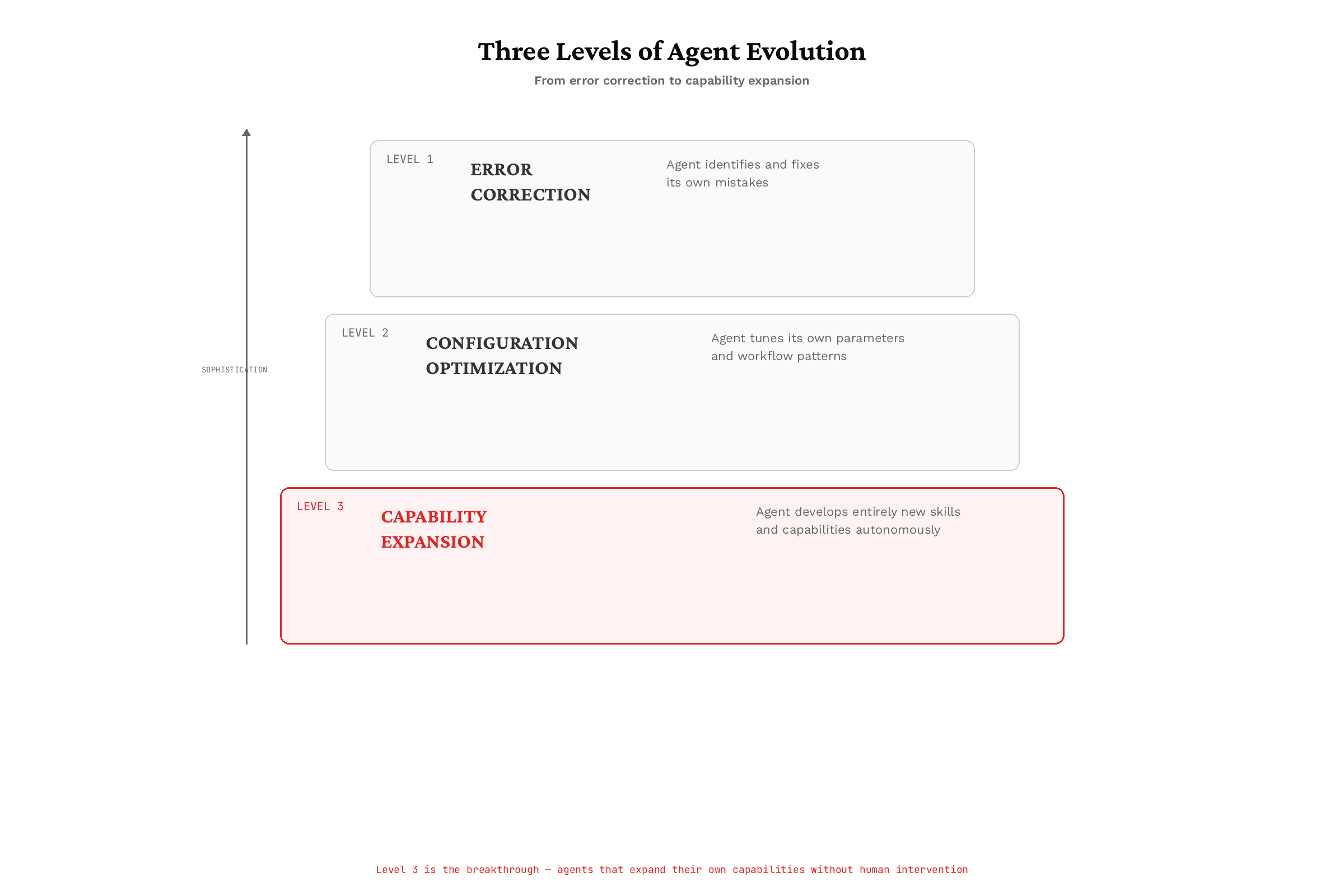 Three Levels of Agent Evolution

From error correction to capability expansion

SOPHISTICATION

LEVEL 1

ERROR CORRECTION

Agent identifies and fixes its own mistakes

LEVEL 2

CONFIGURATION OPTIMIZATION

Agent tunes its own parameters and workflow patterns

LEVEL 3

CAPABILITY EXPANSION

Agent develops entirely new skills and capabilities autonomously

Level 3 is the breakthrough — agents that expand their own capabilities without human intervention